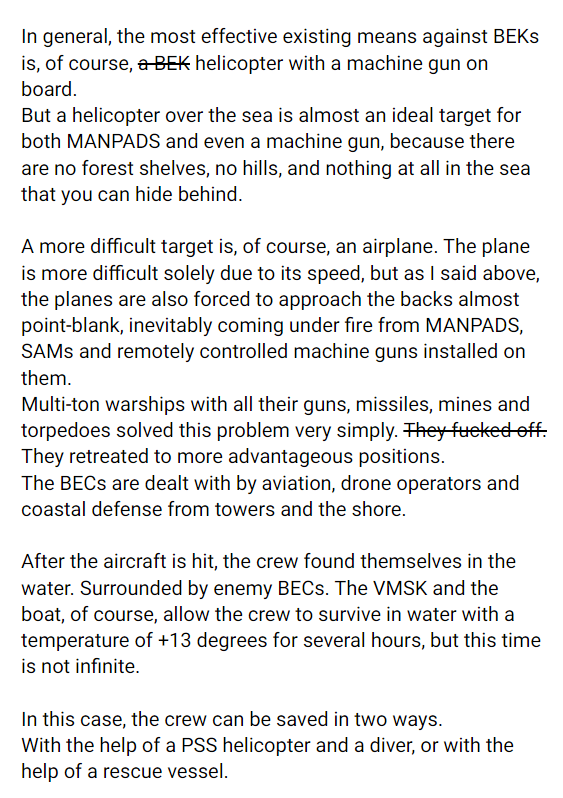 In general, the most effective existing means against BEKs is, of course, ~~a BEK~~ helicopter with a machine gun on board.
But a helicopter over the sea is almost an ideal target for both MANPADS and even a machine gun, because there are no forest shelves, no hills, and nothing at all in the sea that you can hide behind.

A more difficult target is, of course, an airplane. The plane is more difficult solely due to its speed, but as I said above, the planes are also forced to approach the backs almost point-blank, inevitably coming under fire from MANPADS, SAMs and remotely controlled machine guns installed on them.
Multi-ton warships with all their guns, missiles, mines and torpedoes solved this problem very simply. ~~They fucked off.~~ They retreated to more advantageous positions.
The BECs are dealt with by aviation, drone operators and coastal defense from towers and the shore.

After the aircraft is hit, the crew found themselves in the water. Surrounded by enemy BECs. The VMSK and the boat, of course, allow the crew to survive in water with a temperature of +13 degrees for several hours, but this time is not infinite.

In this case, the crew can be saved in two ways.
With the help of a PSS helicopter and a diver, or with the help of a rescue vessel.